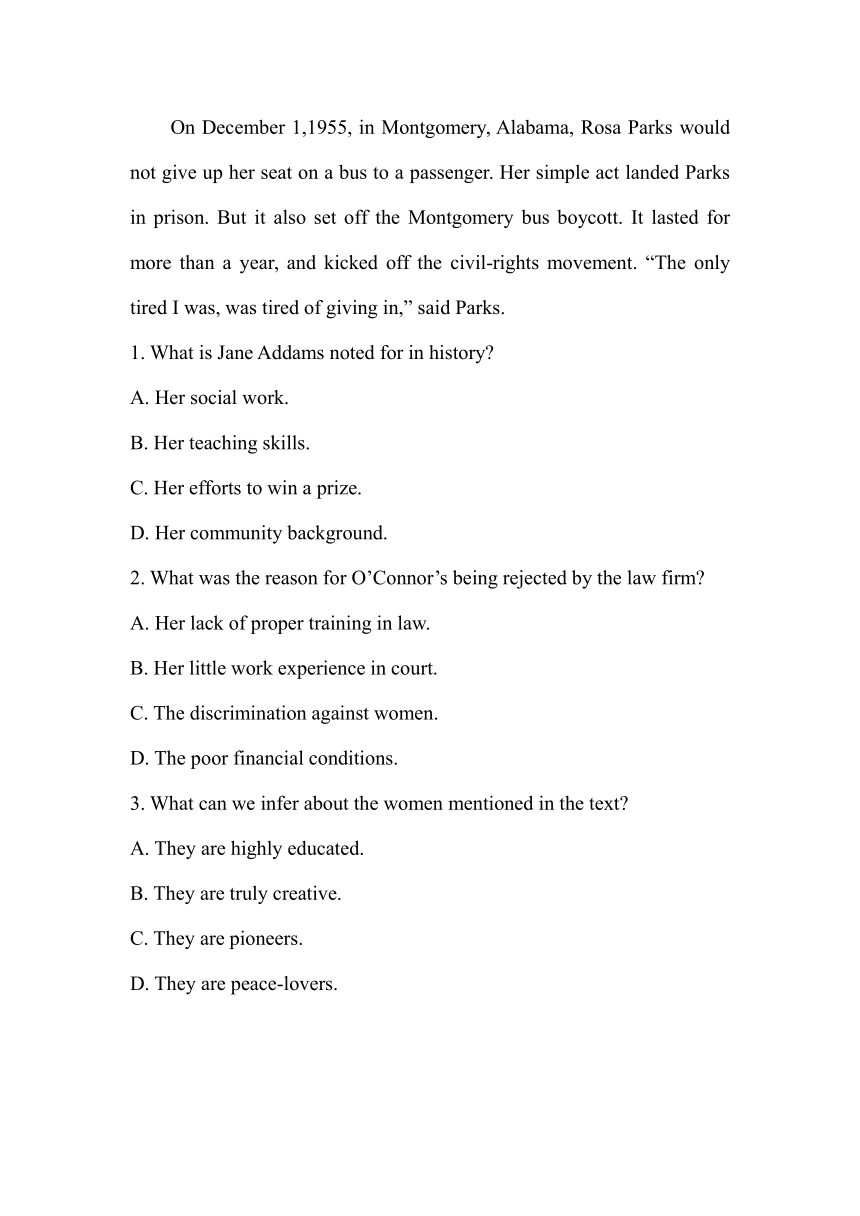 On December 1,1955, in Montgomery, Alabama, Rosa Parks would not give up her seat on a bus to a passenger. Her simple act landed Parks in prison. But it also set off the Montgomery bus boycott. It lasted for more than a year, and kicked off the civil-rights movement. “The only tired I was, was tired of giving in,” said Parks.

1. What is Jane Addams noted for in history?

A. Her social work.

B. Her teaching skills.

C. Her efforts to win a prize.

D. Her community background.

2. What was the reason for O’Connor’s being rejected by the law firm?

A. Her lack of proper training in law.

B. Her little work experience in court.

C. The discrimination against women.

D. The poor financial conditions.

3. What can we infer about the women mentioned in the text?

A. They are highly educated.

B. They are truly creative.

C. They are pioneers.

D. They are peace-lovers.